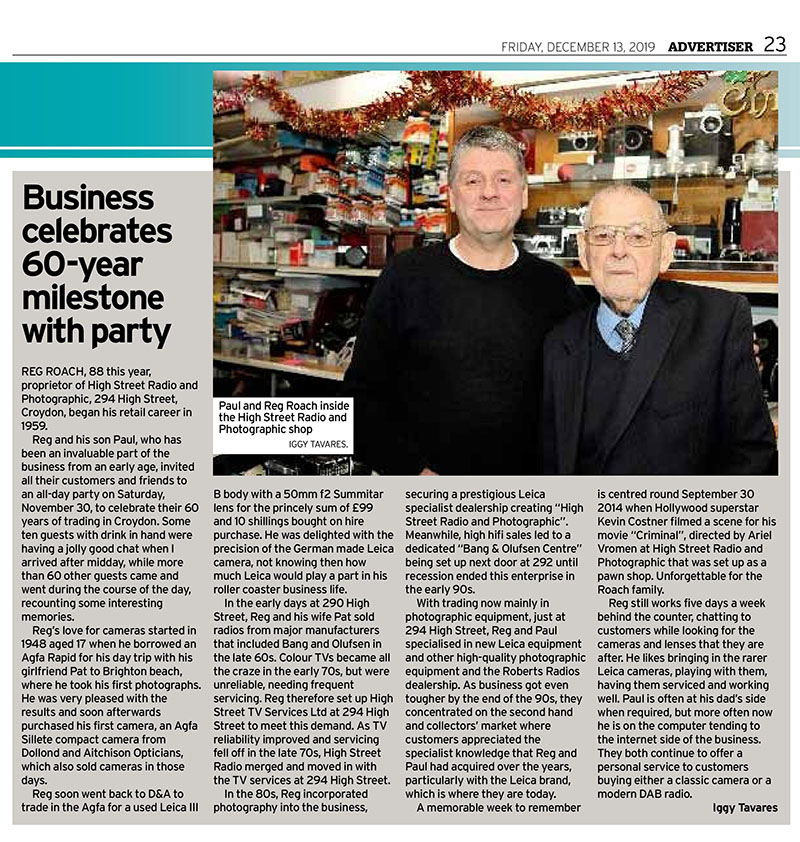 FRIDAY, DECEMBER 13, 2019 ADVERTISER 23

Business celebrates 60-year milestone with party

Paul and Reg Roach inside the High Street Radio and Photographic shop
IGGY TAVARES.

REG ROACH, 88 this year, proprietor of High Street Radio and Photographic, 294 High Street, Croydon, began his retail career in 1959.

Reg and his son Paul, who has been an invaluable part of the business from an early age, invited all their customers and friends to an all-day party on Saturday, November 30, to celebrate their 60 years of trading in Croydon. Some ten guests with drink in hand were having a jolly good chat when I arrived after midday, while more than 60 other guests came and went during the course of the day, recounting some interesting memories.

Reg's love for cameras started in 1948 aged 17 when he borrowed an Agfa Rapid for his day trip with his girlfriend Pat to Brighton beach, where he took his first photographs. He was very pleased with the results and soon afterwards purchased his first camera, an Agfa Sillete compact camera from Dollond and Aitchison Opticians, which also sold cameras in those days.

Reg soon went back to D&A to trade in the Agfa for a used Leica III B body with a 50mm f2 Summitar lens for the princely sum of £99 and 10 shillings bought on hire purchase. He was delighted with the precision of the German made Leica camera, not knowing then how much Leica would play a part in his roller coaster business life.

In the early days at 290 High Street, Reg and his wife Pat sold radios from major manufacturers that included Bang and Olufsen in the late 60s. Colour TVs became all the craze in the early 70s, but were unreliable, needing frequent servicing. Reg therefore set up High Street TV Services Ltd at 294 High Street to meet this demand. As TV reliability improved and servicing fell off in the late 70s, High Street Radio merged and moved in with the TV services at 294 High Street.

In the 80s, Reg incorporated photography into the business, securing a prestigious Leica specialist dealership creating "High Street Radio and Photographic". Meanwhile, high hifi sales led to a dedicated "Bang & Olufsen Centre" being set up next door at 292 until recession ended this enterprise in the early 90s.

With trading now mainly in photographic equipment, just at 294 High Street, Reg and Paul specialised in new Leica equipment and other high-quality photographic equipment and the Roberts Radios dealership. As business got even tougher by the end of the 90s, they concentrated on the second hand and collectors' market where customers appreciated the specialist knowledge that Reg and Paul had acquired over the years, particularly with the Leica brand, which is where they are today.

A memorable week to remember is centred round September 30 2014 when Hollywood superstar Kevin Costner filmed a scene for his movie "Criminal", directed by Ariel Vromen at High Street Radio and Photographic that was set up as a pawn shop. Unforgettable for the Roach family.

Reg still works five days a week behind the counter, chatting to customers while looking for the cameras and lenses that they are after. He likes bringing in the rarer Leica cameras, playing with them, having them serviced and working well. Paul is often at his dad's side when required, but more often now he is on the computer tending to the internet side of the business. They both continue to offer a personal service to customers buying either a classic camera or a modern DAB radio.

Iggy Tavares